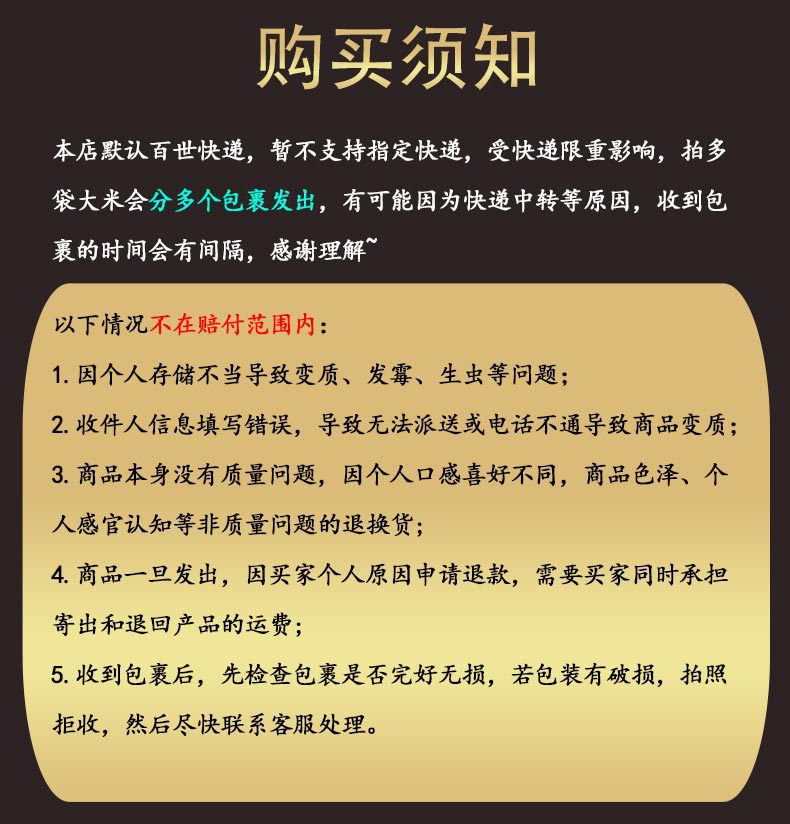 购买须知

本店默认百世快递，暂不支持指定快递，受快递限重影响，拍多袋大米会分多个包裹发出，有可能因为快递中转等原因，收到包裹的时间会有间隔，感谢理解~

以下情况不在赔付范围内：

1. 因个人存储不当导致变质、发霉、生虫等问题；

2. 收件人信息填写错误，导致无法派送或电话不通导致商品变质；

3. 商品本身没有质量问题，因个人口感喜好不同，商品色泽、个人感官认知等非质量问题的退换货；

4. 商品一旦发出，因买家个人原因申请退款，需要买家同时承担寄出和退回产品的运费；

5. 收到包裹后，先检查包裹是否完好无损，若包装有破损，拍照拒收，然后尽快联系客服处理。